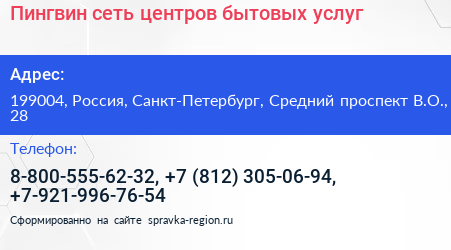 Пингвин сеть центров бытовых услуг

Адрес:

199004, Россия, Санкт-Петербург, Средний проспект В.О., 28

Телефон:

8-800-555-62-32, +7 (812) 305-06-94, +7-921-996-76-54

Сформированно на сайте spravka-region.ru